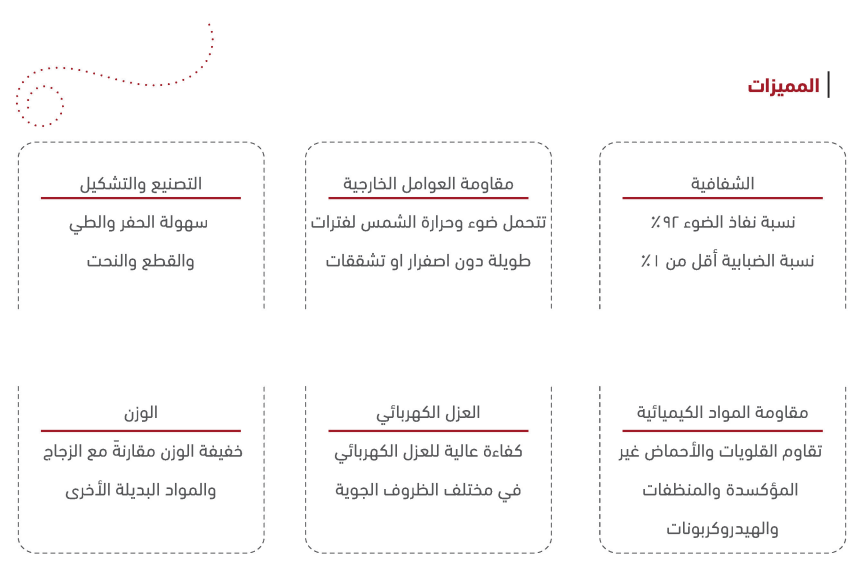 المميزات

الشفافية

نسبة نفاذ الضوء ٩٢٪

نسبة الضبابية أقل من ١٪

مقاومة العوامل الخارجية

تتحمل ضوء وحرارة الشمس لفترات طويلة دون اصفرار او تشققات

التصنيع والتشكيل

سهولة الحفر والطي والقطع والنحت

مقاومة المواد الكيميائية

تقاوم القلويات والأحماض غير المؤكسدة والمنظفات والهيدروكربونات

العزل الكهربائي

كفاءة عالية للعزل الكهربائي في مختلف الظروف الجوية

الوزن

خفيفة الوزن مقارنةً مع الزجاج والمواد البديلة الأخرى